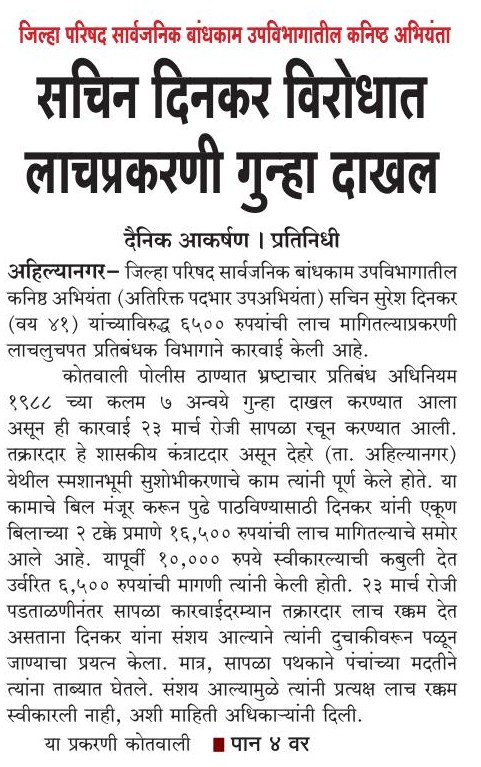 जिल्हा परिषद सार्वजनिक बांधकाम उपविभागातील कनिष्ठ अभियंता

सचिन दिनकर विरोधात लाचप्रकरणी गुन्हा दाखल

दैनिक आकर्षण । प्रतिनिधी

अहिल्यानगर– जिल्हा परिषद सार्वजनिक बांधकाम उपविभागातील कनिष्ठ अभियंता (अतिरिक्त पदभार उपअभियंता) सचिन सुरेश दिनकर (वय ४१) यांच्याविरुद्ध ६५०० रुपयांची लाच मागितल्याप्रकरणी लाचलुचपत प्रतिबंधक विभागाने कारवाई केली आहे.

कोतवाली पोलीस ठाण्यात भ्रष्टाचार प्रतिबंध अधिनियम १९८८ च्या कलम ७ अन्वये गुन्हा दाखल करण्यात आला असून ही कारवाई २३ मार्च रोजी सापळा रचून करण्यात आली. तक्रारदार हे शासकीय कंत्राटदार असून देहरे (ता. अहिल्यानगर) येथील स्मशानभूमी सुशोभीकरणाचे काम त्यांनी पूर्ण केले होते. या कामाचे बिल मंजूर करून पुढे पाठविण्यासाठी दिनकर यांनी एकूण बिलाच्या २ टक्के प्रमाणे १६,५०० रुपयांची लाच मागितल्याचे समोर आले आहे. यापूर्वी १०,००० रुपये स्वीकारल्याची कबुली देत उर्वरित ६,५०० रुपयांची मागणी त्यांनी केली होती. २३ मार्च रोजी पडताळणीनंतर सापळा कारवाईदरम्यान तक्रारदार लाच रक्कम देत असताना दिनकर यांना संशय आल्याने त्यांनी दुचाकीवरून पळून जाण्याचा प्रयत्न केला. मात्र, सापळा पथकाने पंचांच्या मदतीने त्यांना ताब्यात घेतले. संशय आल्यामुळे त्यांनी प्रत्यक्ष लाच रक्कम स्वीकारली नाही, अशी माहिती अधिकाऱ्यांनी दिली.

या प्रकरणी कोतवाली ■ पान ४ वर